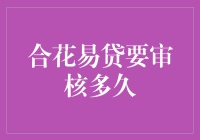 合花易贷要审核多久